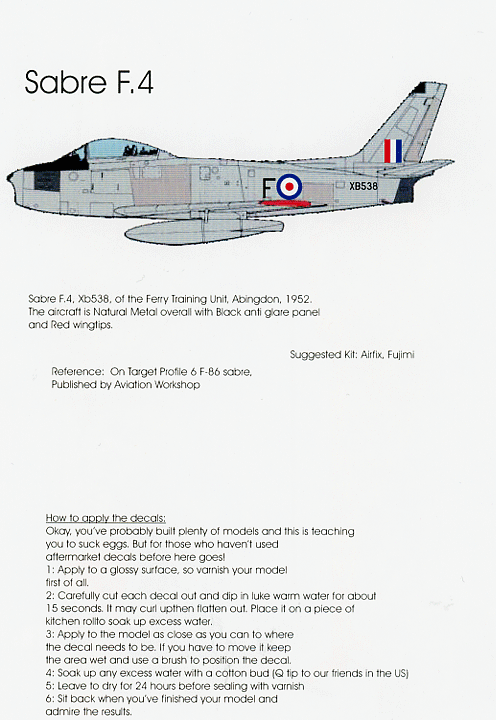 Sabre F.4

F

XB538

Sabre F.4, Xb538, of the Ferry Training Unit, Abingdon, 1952. The aircraft is Natural Metal overall with Black anti glare panel and Red wingtips.

Suggested Kit: Airfix, Fujimi

Reference: On Target Profile 6 F-86 sabre, Published by Aviation Workshop

How to apply the decals:
Okay, you've probably built plenty of models and this is teaching you to suck eggs. But for those who haven't used aftermarket decals before here goes!
1: Apply to a glossy surface, so varnish your model first of all.
2: Carefully cut each decal out and dip in luke warm water for about 15 seconds. It may curl upthen flatten out. Place it on a piece of kitchen rollto soak up excess water.
3: Apply to the model as close as you can to where the decal needs to be. If you have to move it keep the area wet and use a brush to position the decal.
4: Soak up any excess water with a cotton bud (Q tip to our friends in the US)
5: Leave to dry for 24 hours before sealing with varnish
6: Sit back when you've finished your model and admire the results.